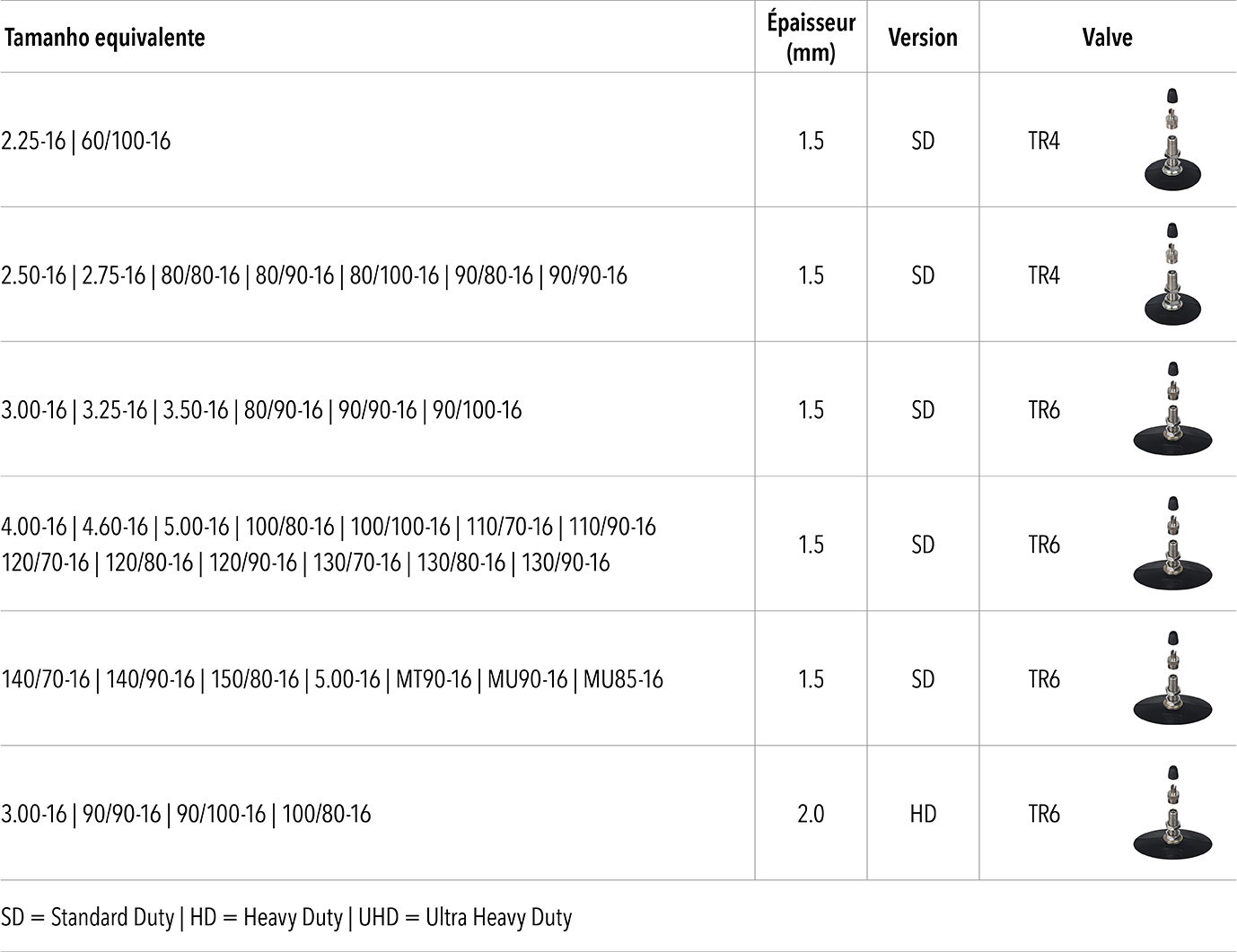 | Tamanho equivalente | Épaisseur (mm) | Version | Valve |
|---|---|---|---|
| 2.25-16 \| 60/100-16 | 1.5 | SD | TR4 |
| 2.50-16 \| 2.75-16 \| 80/80-16 \| 80/90-16 \| 80/100-16 \| 90/80-16 \| 90/90-16 | 1.5 | SD | TR4 |
| 3.00-16 \| 3.25-16 \| 3.50-16 \| 80/90-16 \| 90/90-16 \| 90/100-16 | 1.5 | SD | TR6 |
| 4.00-16 \| 4.60-16 \| 5.00-16 \| 100/80-16 \| 100/100-16 \| 110/70-16 \| 110/90-16 120/70-16 \| 120/80-16 \| 120/90-16 \| 130/70-16 \| 130/80-16 \| 130/90-16 | 1.5 | SD | TR6 |
| 140/70-16 \| 140/90-16 \| 150/80-16 \| 5.00-16 \| MT90-16 \| MU90-16 \| MU85-16 | 1.5 | SD | TR6 |
| 3.00-16 \| 90/90-16 \| 90/100-16 \| 100/80-16 | 2.0 | HD | TR6 |

SD = Standard Duty | HD = Heavy Duty | UHD = Ultra Heavy Duty